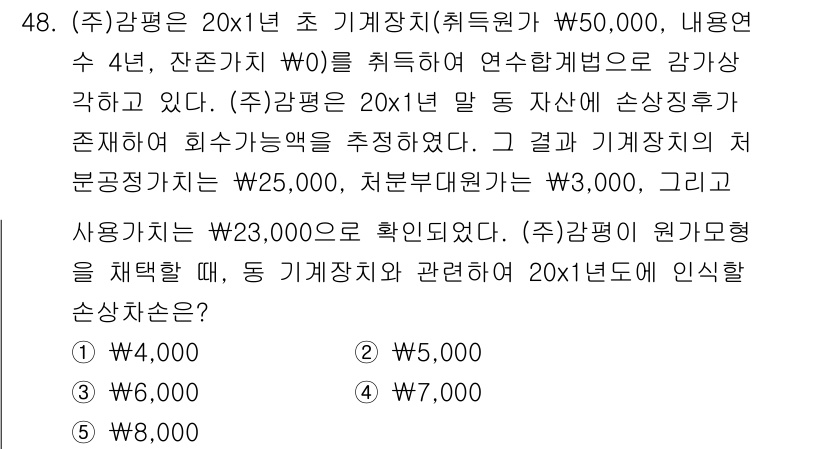 48. (주)감평은 20x1년 초 기계장치(취득원가 ₩50,000, 내용연수 4년, 잔존가치 ₩0)를 취득하여 연수합계법으로 감가상각하고 있다. (주)감평은 20x1년 말 동 자산에 손상징후가 존재하여 회수가능액을 추정하였다. 그 결과 기계장치의 처분공정가치는 ₩25,000, 처분부대원가는 ₩3,000, 그리고 사용가치는 ₩23,000으로 확인되었다. (주)감평이 원가모형을 채택할 때, 동 기계장치와 관련하여 20x1년도에 인식할 손상차손은?

① ₩4,000
② ₩5,000
③ ₩6,000
④ ₩7,000
⑤ ₩8,000